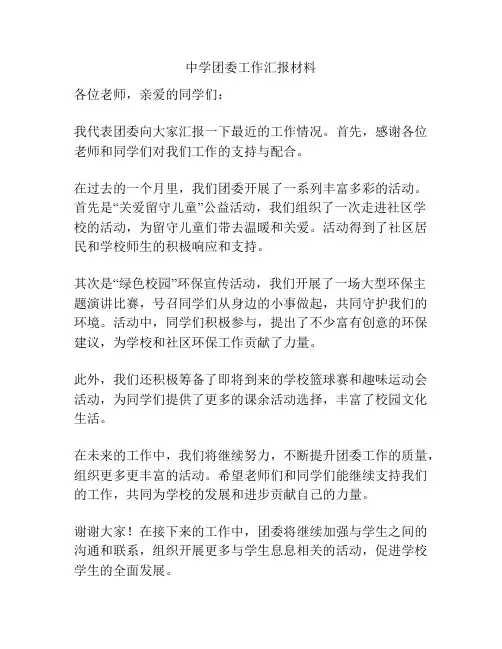 中学团委工作汇报材料

各位老师，亲爱的同学们：

我代表团委向大家汇报一下最近的工作情况。首先，感谢各位老师和同学们对我们工作的支持与配合。

在过去的一个月里，我们团委开展了一系列丰富多彩的活动。首先是“关爱留守儿童”公益活动，我们组织了一次走进社区学校的活动，为留守儿童们带去温暖和关爱。活动得到了社区居民和学校师生的积极响应和支持。

其次是“绿色校园”环保宣传活动，我们开展了一场大型环保主题演讲比赛，号召同学们从身边的小事做起，共同守护我们的环境。活动中，同学们积极参与，提出了不少富有创意的环保建议，为学校和社区环保工作贡献了力量。

此外，我们还积极筹备了即将到来的学校篮球赛和趣味运动会活动，为同学们提供了更多的课余活动选择，丰富了校园文化生活。

在未来的工作中，我们将继续努力，不断提升团委工作的质量，组织更多更丰富的活动。希望老师们和同学们能继续支持我们的工作，共同为学校的发展和进步贡献自己的力量。

谢谢大家！在接下来的工作中，团委将继续加强与学生之间的沟通和联系，组织开展更多与学生息息相关的活动，促进学校学生的全面发展。